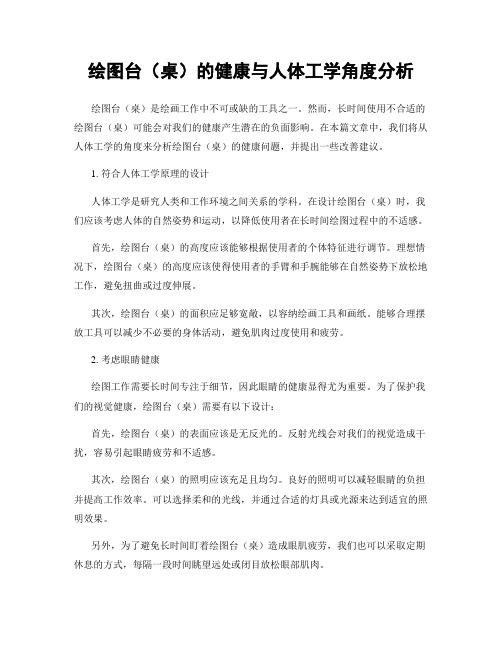 绘图台（桌）的健康与人体工学角度分析

绘图台（桌）是绘画工作中不可或缺的工具之一。然而，长时间使用不合适的绘图台（桌）可能会对我们的健康产生潜在的负面影响。在本篇文章中，我们将从人体工学的角度来分析绘图台（桌）的健康问题，并提出一些改善建议。

1. 符合人体工学原理的设计

人体工学是研究人类和工作环境之间关系的学科。在设计绘图台（桌）时，我们应该考虑人体的自然姿势和运动，以降低使用者在长时间绘图过程中的不适感。

首先，绘图台（桌）的高度应该能够根据使用者的个体特征进行调节。理想情况下，绘图台（桌）的高度应该使得使用者的手臂和手腕能够在自然姿势下放松地工作，避免扭曲或过度伸展。

其次，绘图台（桌）的面积应足够宽敞，以容纳绘画工具和画纸。能够合理摆放工具可以减少不必要的身体活动，避免肌肉过度使用和疲劳。

2. 考虑眼睛健康

绘图工作需要长时间专注于细节，因此眼睛的健康显得尤为重要。为了保护我们的视觉健康，绘图台（桌）需要有以下设计：

首先，绘图台（桌）的表面应该是无反光的。反射光线会对我们的视觉造成干扰，容易引起眼睛疲劳和不适感。

其次，绘图台（桌）的照明应该充足且均匀。良好的照明可以减轻眼睛的负担并提高工作效率。可以选择柔和的光线，并通过合适的灯具或光源来达到适宜的照明效果。

另外，为了避免长时间盯着绘图台（桌）造成眼肌疲劳，我们也可以采取定期休息的方式，每隔一段时间眺望远处或闭目放松眼部肌肉。